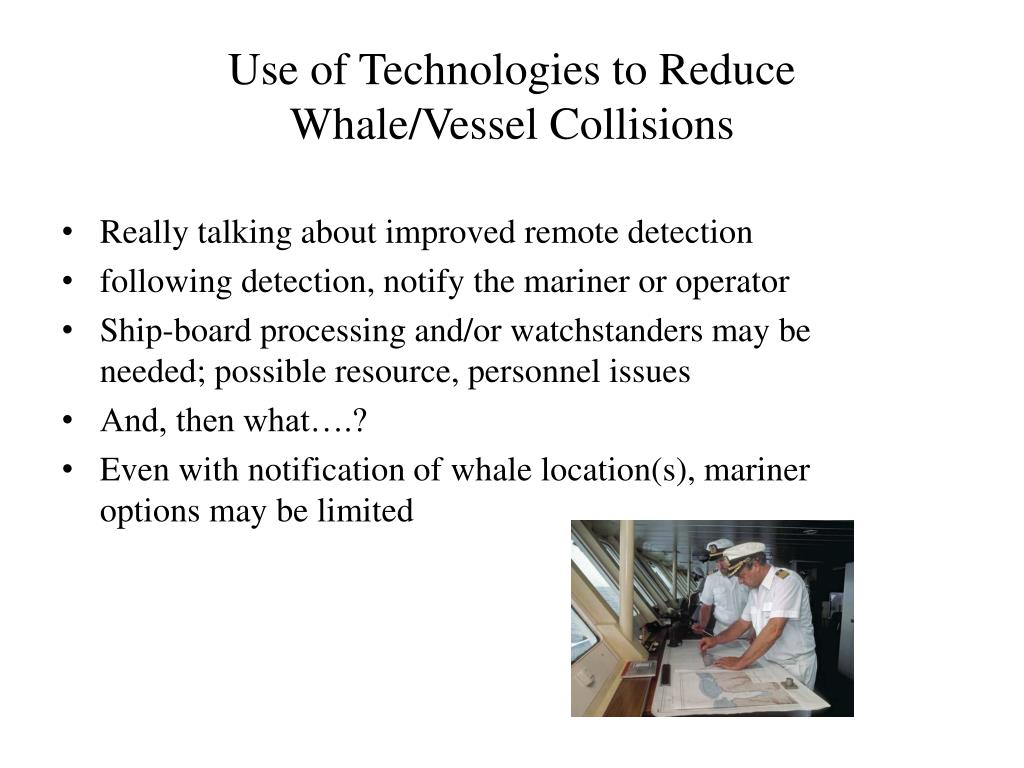 Use of Technologies to Reduce Whale/Vessel Collisions

• Really talking about improved remote detection
• following detection, notify the mariner or operator
• Ship-board processing and/or watchstanders may be needed; possible resource, personnel issues
• And, then what….?
• Even with notification of whale location(s), mariner options may be limited